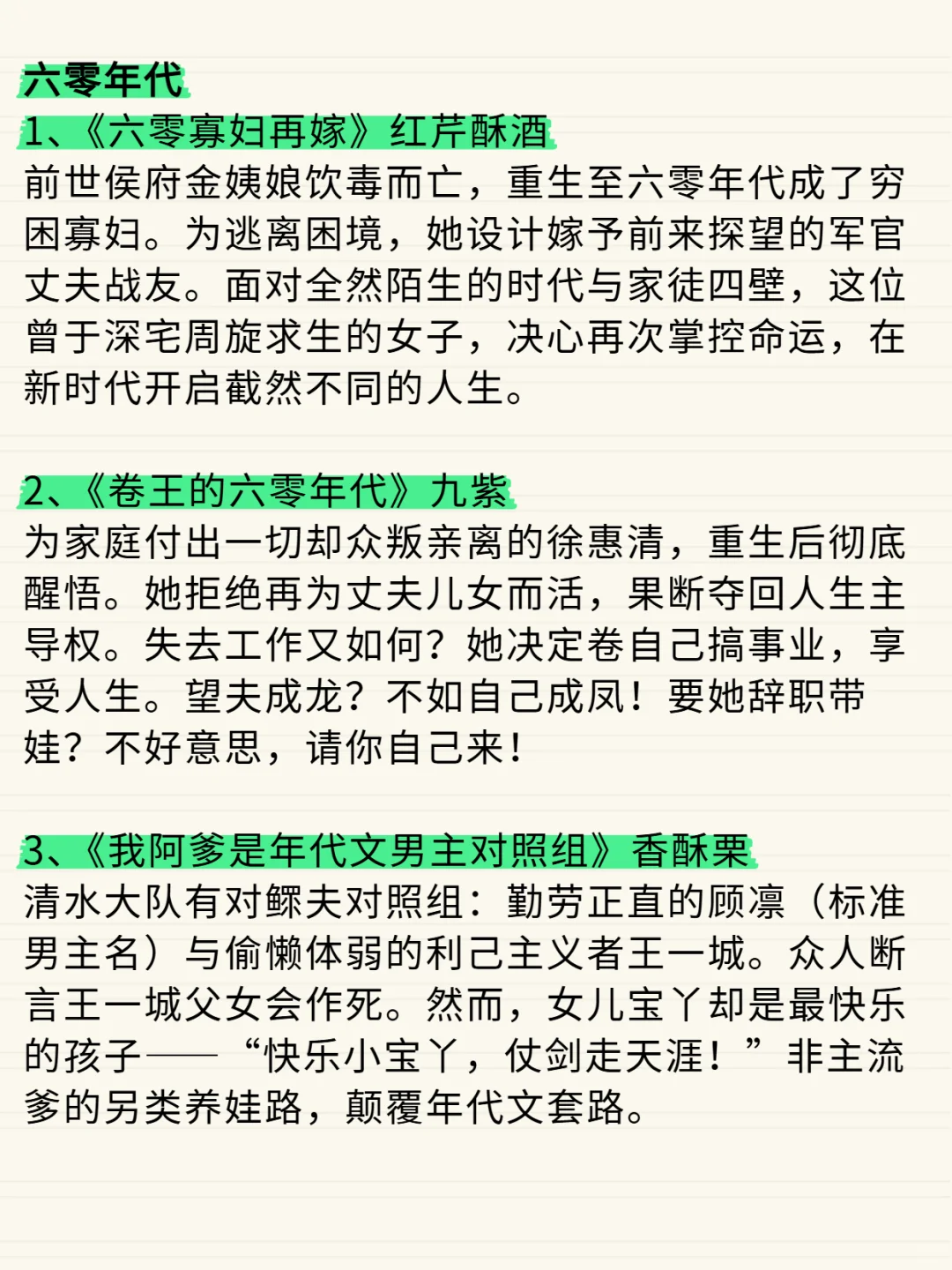 六零年代
1、《六零寡妇再嫁》红芹酥酒
前世侯府金姨娘饮毒而亡，重生至六零年代成了穷困寡妇。为逃离困境，她设计嫁予前来探望的军官丈夫战友。面对全然陌生的时代与家徒四壁，这位曾于深宅周旋求生的女子，决心再次掌控命运，在新时代开启截然不同的人生。

2、《卷王的六零年代》九紫
为家庭付出一切却众叛亲离的徐惠清，重生后彻底醒悟。她拒绝再为丈夫儿女而活，果断夺回人生主导权。失去工作又如何？她决定卷自己搞事业，享受人生。望夫成龙？不如自己成凤！要她辞职带娃？不好意思，请你自己来！

3、《我阿爹是年代文男主对照组》香酥栗
清水大队有对鳏夫对照组：勤劳正直的顾凛（标准男主名）与偷懒体弱的利己主义者王一城。众人断言王一城父女会作死。然而，女儿宝丫却是最快乐的孩子——“快乐小宝丫，仗剑走天涯！”非主流爹的另类养娃路，颠覆年代文套路。